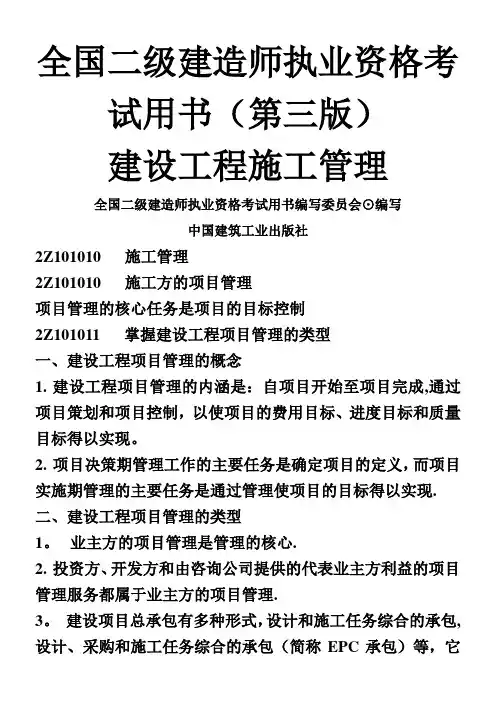 全国二级建造师执业资格考试用书（第三版）
建设工程施工管理

全国二级建造师执业资格考试用书编写委员会⊙编写
中国建筑工业出版社

2Z101010　施工管理
2Z101010　施工方的项目管理
项目管理的核心任务是项目的目标控制
2Z101011　掌握建设工程项目管理的类型
一、建设工程项目管理的概念
1. 建设工程项目管理的内涵是：自项目开始至项目完成,通过项目策划和项目控制，以使项目的费用目标、进度目标和质量目标得以实现。
2. 项目决策期管理工作的主要任务是确定项目的定义，而项目实施期管理的主要任务是通过管理使项目的目标得以实现.
二、建设工程项目管理的类型
1。 业主方的项目管理是管理的核心.
2. 投资方、开发方和由咨询公司提供的代表业主方利益的项目管理服务都属于业主方的项目管理.
3。 建设项目总承包有多种形式，设计和施工任务综合的承包，设计、采购和施工任务综合的承包（简称 EPC 承包）等，它